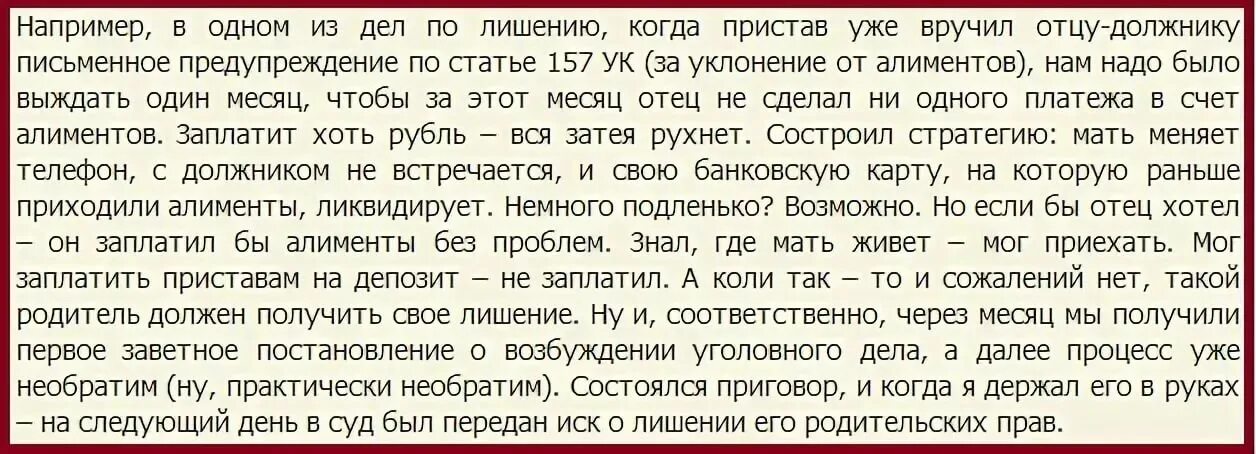 Например, в одном из дел по лишению, когда пристав уже вручил отцу-должнику письменное предупреждение по статье 157 УК (за уклонение от алиментов), нам надо было выждать один месяц, чтобы за этот месяц отец не сделал ни одного платежа в счет алиментов. Заплатит хоть рубль – вся затея рухнет. Состроил стратегию: мать меняет телефон, с должником не встречается, и свою банковскую карту, на которую раньше приходили алименты, ликвидирует. Немного подленько? Возможно. Но если бы отец хотел – он заплатил бы алименты без проблем. Знал, где мать живет – мог приехать. Мог заплатить приставам на депозит – не заплатил. А коли так – то и сожалений нет, такой родитель должен получить свое лишение. Ну и, соответственно, через месяц мы получили первое заветное постановление о возбуждении уголовного дела, а далее процесс уже необратим (ну, практически необратим). Состоялся приговор, и когда я держал его в руках – на следующий день в суд был передан иск о лишении его родительских прав.